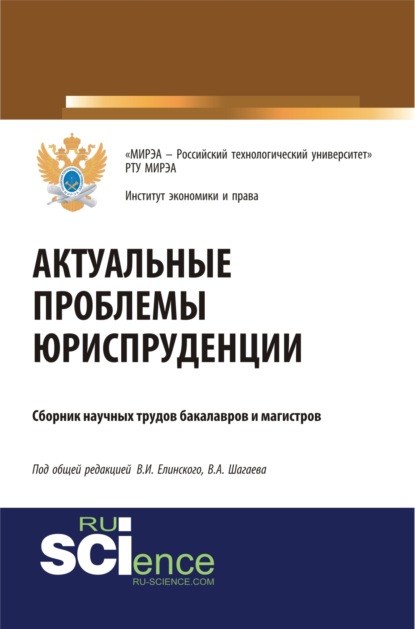 «МИРЭА – Российский технологический университет»
РТУ МИРЭА

Институт экономики и права

АКТУАЛЬНЫЕ ПРОБЛЕМЫ ЮРИСПРУДЕНЦИИ

Сборник научных трудов бакалавров и магистров

Под общей редакцией В.И. Елинского, В.А. Шагаева

RU
SCIence
RU-SCIENCE.COM